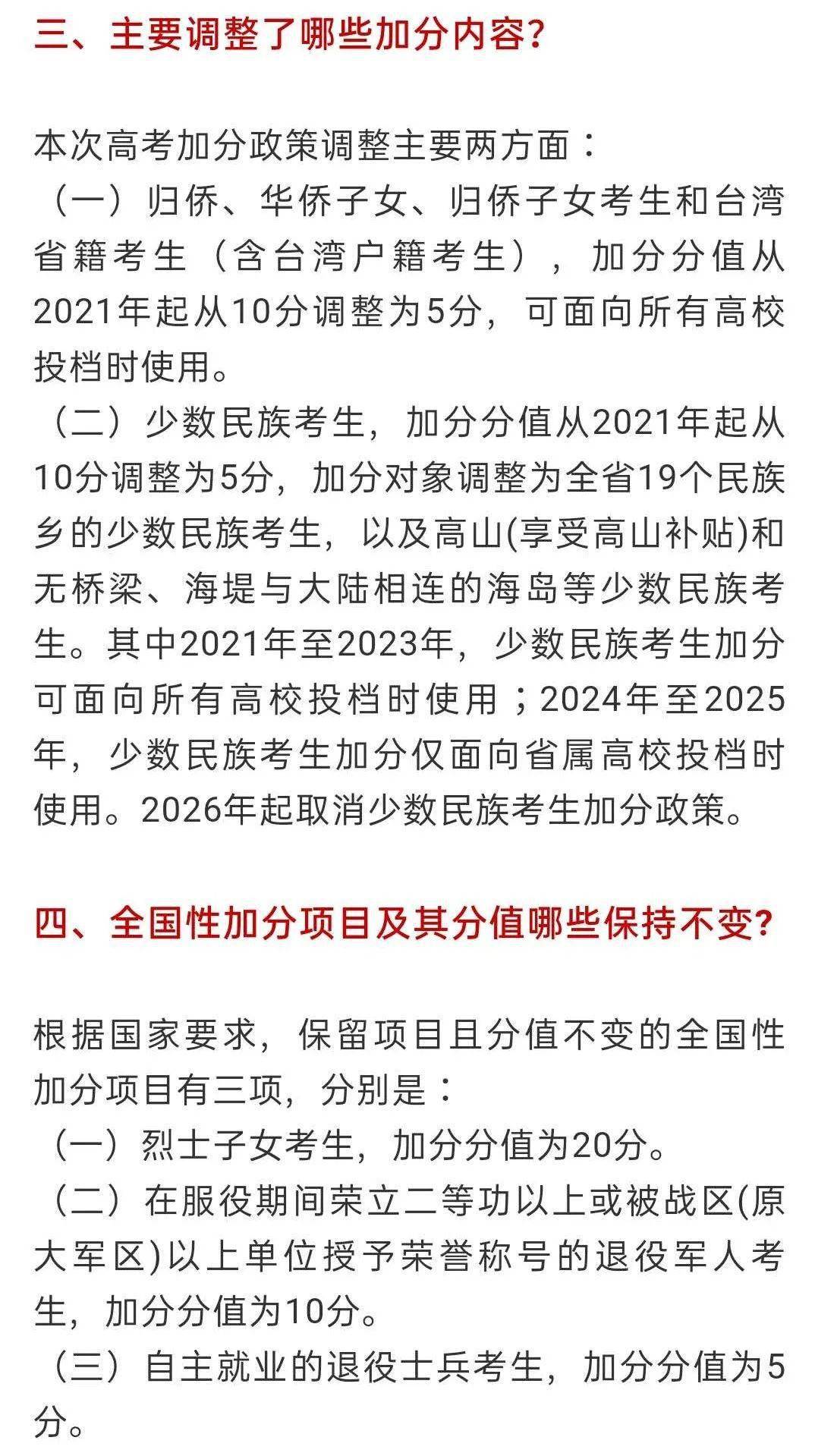 三、主要调整了哪些加分内容?

本次高考加分政策调整主要两方面：
（一）归侨、华侨子女、归侨子女考生和台湾省籍考生（含台湾户籍考生），加分分值从2021年起从10分调整为5分，可面向所有高校投档时使用。
（二）少数民族考生，加分分值从2021年起从10分调整为5分，加分对象调整为全省19个民族乡的少数民族考生，以及高山(享受高山补贴)和无桥梁、海堤与大陆相连的海岛等少数民族考生。其中2021年至2023年，少数民族考生加分可面向所有高校投档时使用；2024年至2025年，少数民族考生加分仅面向省属高校投档时使用。2026年起取消少数民族考生加分政策。

四、全国性加分项目及其分值哪些保持不变?

根据国家要求，保留项目且分值不变的全国性加分项目有三项，分别是：
（一）烈士子女考生，加分分值为20分。
（二）在服役期间荣立二等功以上或被战区(原大军区)以上单位授予荣誉称号的退役军人考生，加分分值为10分。
（三）自主就业的退役士兵考生，加分分值为5分。